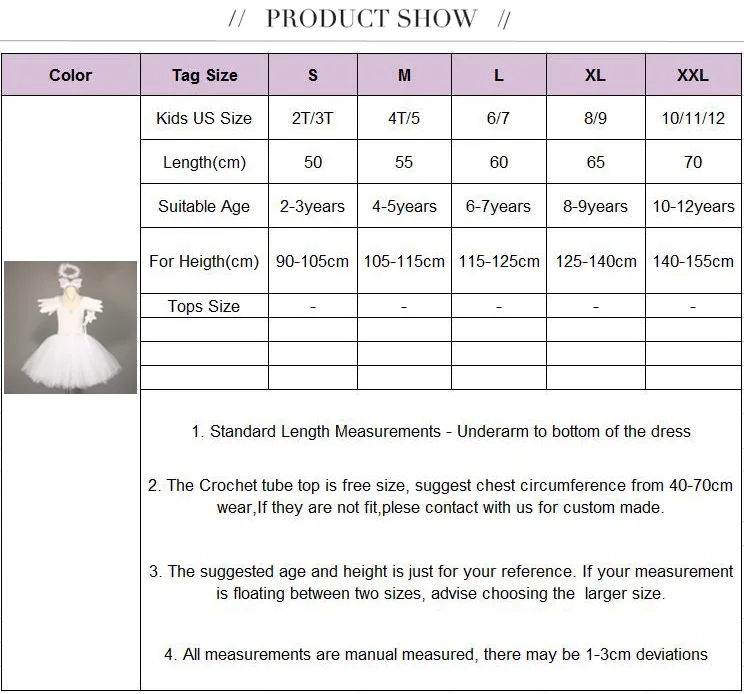 // PRODUCT SHOW //

| Color | Tag Size | S | M | L | XL | XXL |
|---|---|---|---|---|---|---|
|  | Kids US Size | 2T/3T | 4T/5 | 6/7 | 8/9 | 10/11/12 |
|  | Length(cm) | 50 | 55 | 60 | 65 | 70 |
|  | Suitable Age | 2-3years | 4-5years | 6-7years | 8-9years | 10-12years |
|  | For Heigth(cm) | 90-105cm | 105-115cm | 115-125cm | 125-140cm | 140-155cm |
|  | Tops Size | - | - | - | - | - |
|  |  |  |  |  |  |  |
|  |  |  |  |  |  |  |
|  |  |  |  |  |  |  |

1. Standard Length Measurements - Underarm to bottom of the dress

2. The Crochet tube top is free size, suggest chest circumference from 40-70cm wear,If they are not fit,plese contact with us for custom made.

3. The suggested age and height is just for your reference. If your measurement is floating between two sizes, advise choosing the larger size.

4. All measurements are manual measured, there may be 1-3cm deviations